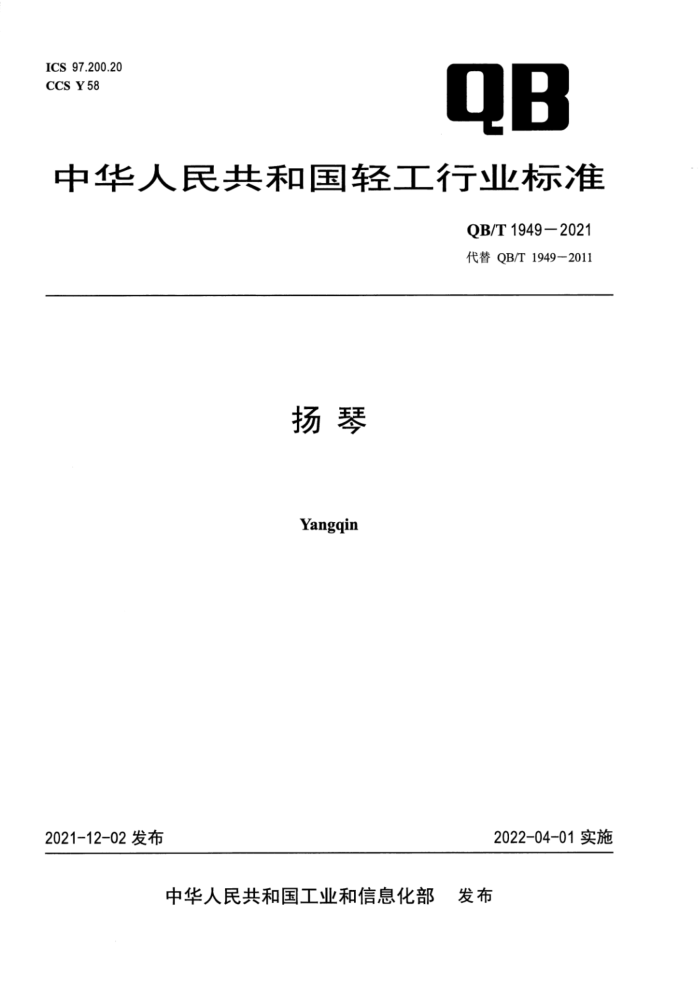 ICS 97.200.20
CCS Y 58

QB

中华人民共和国轻工行业标准

QB/T 1949—2021
代替 QB/T 1949—2011

扬琴

Yangqin

2021-12-02 发布

2022-04-01 实施

中华人民共和国工业和信息化部 发布